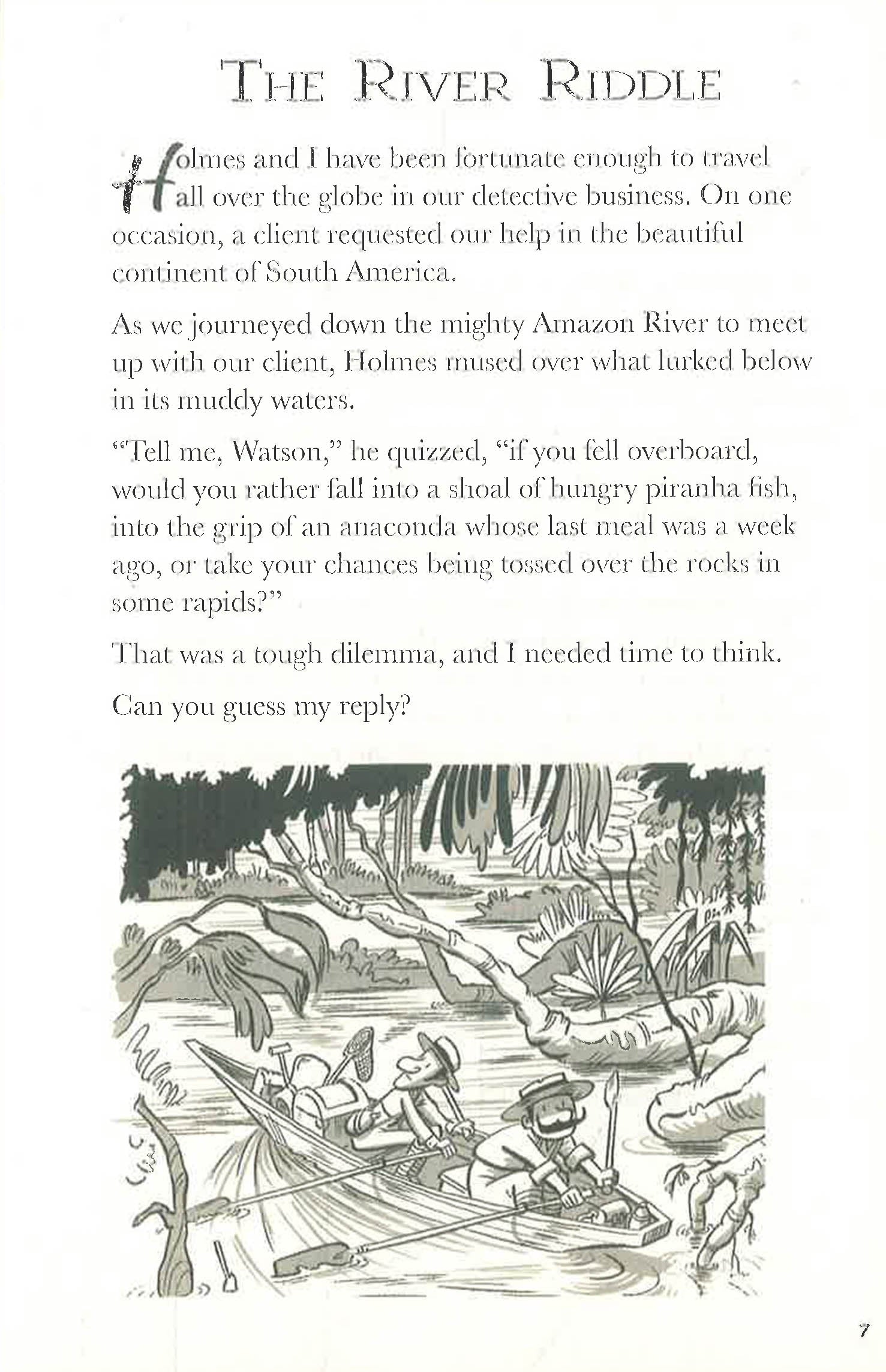 THE RIVER RIDDLE

Holmes and I have been fortunate enough to travel all over the globe in our detective business. On one occasion, a client requested our help in the beautiful continent of South America.

As we journeyed down the mighty Amazon River to meet up with our client, Holmes mused over what lurked below in its muddy waters.

"Tell me, Watson," he quizzed, "if you fell overboard, would you rather fall into a shoal of hungry piranha fish, into the grip of an anaconda whose last meal was a week ago, or take your chances being tossed over the rocks in some rapids?"

That was a tough dilemma, and I needed time to think.

Can you guess my reply?

7